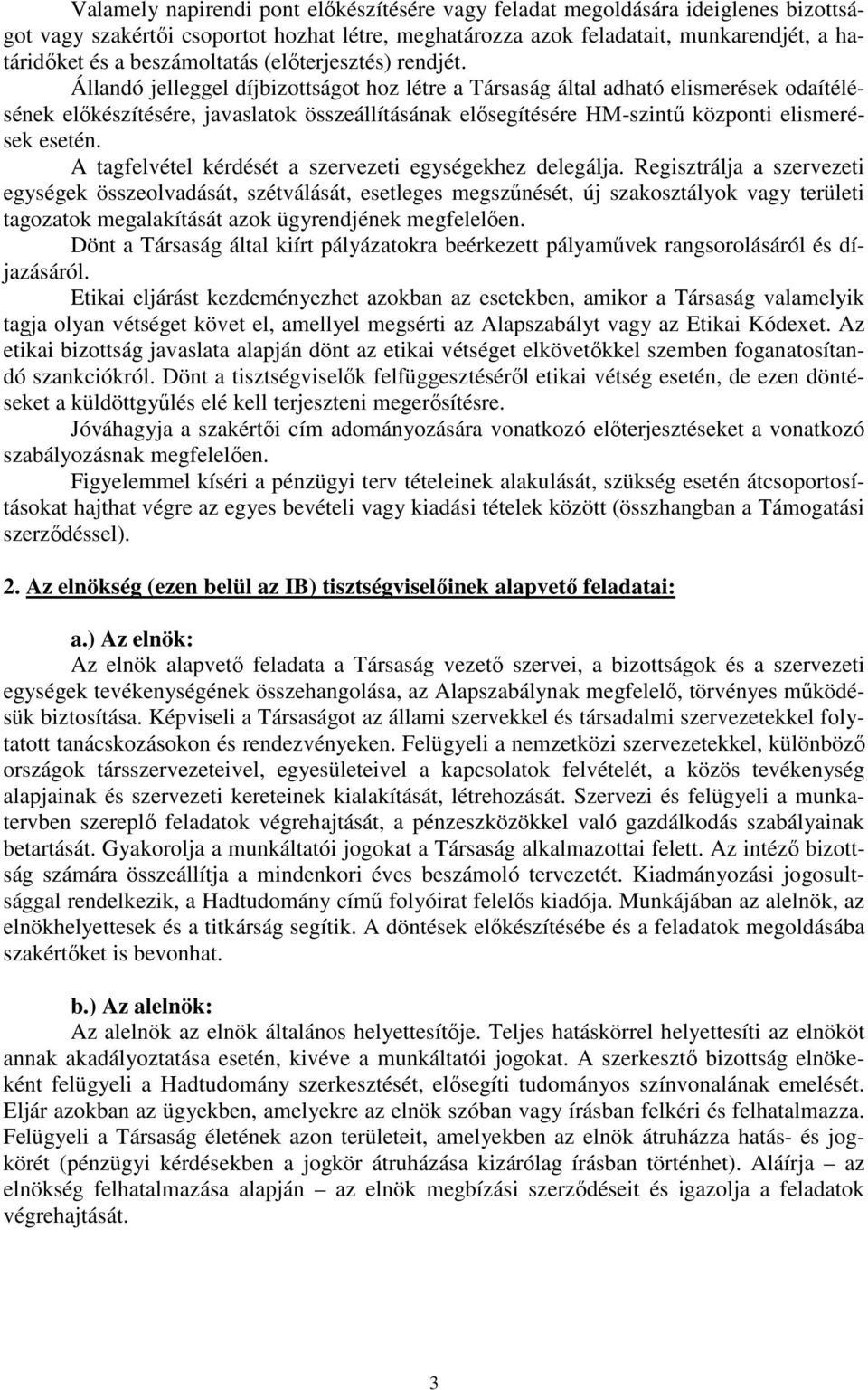 Valamely napirendi pont előkészítésére vagy feladat megoldására ideiglenes bizottságot vagy szakértői csoportot hozhat létre, meghatározza azok feladatait, munkarendjét, a határidőket és a beszámoltatás (előterjesztés) rendjét.

Állandó jelleggel díjbizottságot hoz létre a Társaság által adható elismerések odaítélésének előkészítésére, javaslatok összeállításának elősegítésére HM-szintű központi elismerések esetén.

A tagfelvétel kérdését a szervezeti egységekhez delegálja. Regisztrálja a szervezeti egységek összeolvadását, szétválását, esetleges megszűnését, új szakosztályok vagy területi tagozatok megalakítását azok ügyrendjének megfelelően.

Dönt a Társaság által kiírt pályázatokra beérkezett pályaművek rangsorolásáról és díjazásáról.

Etikai eljárást kezdeményezhet azokban az esetekben, amikor a Társaság valamelyik tagja olyan vétséget követ el, amellyel megsérti az Alapszabályt vagy az Etikai Kódexet. Az etikai bizottság javaslata alapján dönt az etikai vétséget elkövetőkkel szemben foganatosítandó szankciókról. Dönt a tisztségviselők felfüggesztéséről etikai vétség esetén, de ezen döntéseket a küldöttgyűlés elé kell terjeszteni megerősítésre.

Jóváhagyja a szakértői cím adományozására vonatkozó előterjesztéseket a vonatkozó szabályozásnak megfelelően.

Figyelemmel kíséri a pénzügyi terv tételeinek alakulását, szükség esetén átcsoportosításokat hajthat végre az egyes bevételi vagy kiadási tételek között (összhangban a Támogatási szerződéssel).

2. Az elnökség (ezen belül az IB) tisztségviselőinek alapvető feladatai:

a.) Az elnök:

Az elnök alapvető feladata a Társaság vezető szervei, a bizottságok és a szervezeti egységek tevékenységének összehangolása, az Alapszabálynak megfelelő, törvényes működésük biztosítása. Képviseli a Társaságot az állami szervekkel és társadalmi szervezetekkel folytatott tanácskozásokon és rendezvényeken. Felügyeli a nemzetközi szervezetekkel, különböző országok társszervezeteivel, egyesületeivel a kapcsolatok felvételét, a közös tevékenység alapjainak és szervezeti kereteinek kialakítását, létrehozását. Szervezi és felügyeli a munkatervben szereplő feladatok végrehajtását, a pénzeszközökkel való gazdálkodás szabályainak betartását. Gyakorolja a munkáltatói jogokat a Társaság alkalmazottai felett. Az intéző bizottság számára összeállítja a mindenkori éves beszámoló tervezetét. Kiadmányozási jogosultsággal rendelkezik, a Hadtudomány című folyóirat felelős kiadója. Munkájában az alelnök, az elnökhelyettesek és a titkárság segítik. A döntések előkészítésébe és a feladatok megoldásába szakértőket is bevonhat.

b.) Az alelnök:

Az alelnök az elnök általános helyettesítője. Teljes hatáskörrel helyettesíti az elnököt annak akadályoztatása esetén, kivéve a munkáltatói jogokat. A szerkesztő bizottság elnökeként felügyeli a Hadtudomány szerkesztését, elősegíti tudományos színvonalának emelését. Eljár azokban az ügyekben, amelyekre az elnök szóban vagy írásban felkéri és felhatalmazza. Felügyeli a Társaság életének azon területeit, amelyekben az elnök átruházza hatás- és jogkörét (pénzügyi kérdésekben a jogkör átruházása kizárólag írásban történhet). Aláírja – az elnökség felhatalmazása alapján – az elnök megbízási szerződéseit és igazolja a feladatok végrehajtását.

3